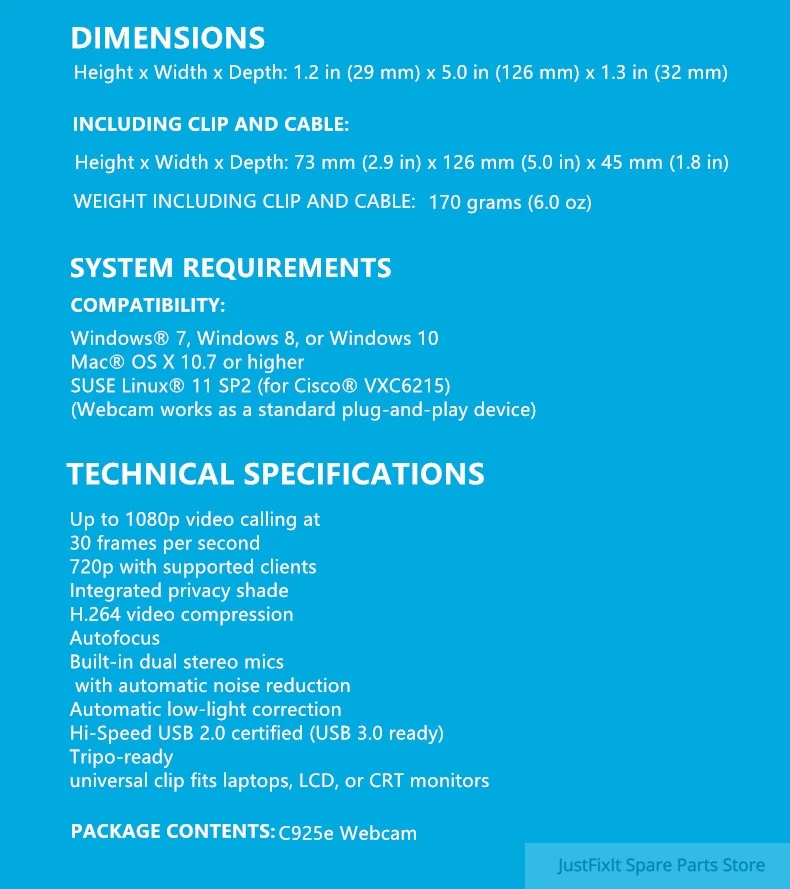 DIMENSIONS
Height x Width x Depth: 1.2 in (29 mm) x 5.0 in (126 mm) x 1.3 in (32 mm)

INCLUDING CLIP AND CABLE:
Height x Width x Depth: 73 mm (2.9 in) x 126 mm (5.0 in) x 45 mm (1.8 in)
WEIGHT INCLUDING CLIP AND CABLE: 170 grams (6.0 oz)

SYSTEM REQUIREMENTS
COMPATIBILITY:
Windows® 7, Windows 8, or Windows 10
Mac® OS X 10.7 or higher
SUSE Linux® 11 SP2 (for Cisco® VXC6215)
(Webcam works as a standard plug-and-play device)

TECHNICAL SPECIFICATIONS
Up to 1080p video calling at
30 frames per second
720p with supported clients
Integrated privacy shade
H.264 video compression
Autofocus
Built-in dual stereo mics
with automatic noise reduction
Automatic low-light correction
Hi-Speed USB 2.0 certified (USB 3.0 ready)
Tripo-ready
universal clip fits laptops, LCD, or CRT monitors

PACKAGE CONTENTS: C925e Webcam

JustFixIt Spare Parts Store